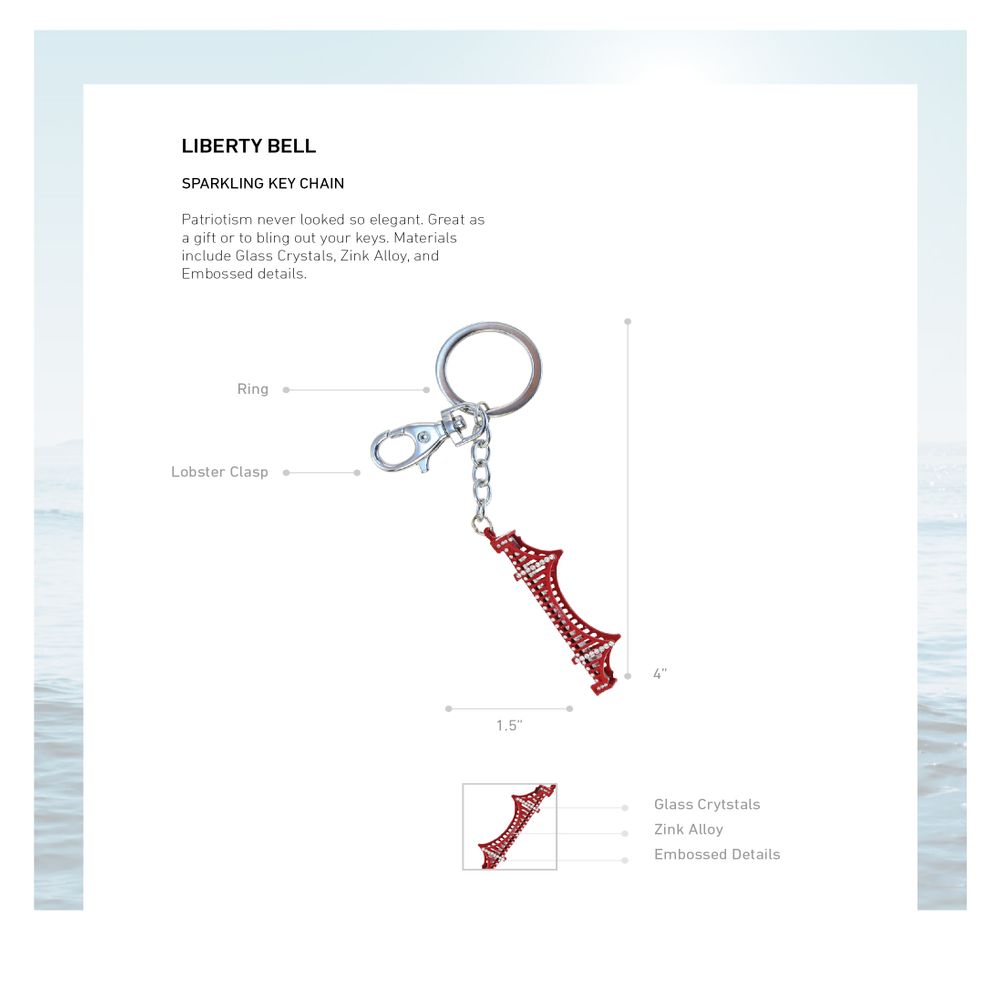 LIBERTY BELL

SPARKLING KEY CHAIN

Patriotism never looked so elegant. Great as a gift or to bling out your keys. Materials include Glass Crystals, Zink Alloy, and Embossed details.

Ring

Lobster Clasp

4"

1.5"

Glass Crytstals
Zink Alloy
Embossed Details